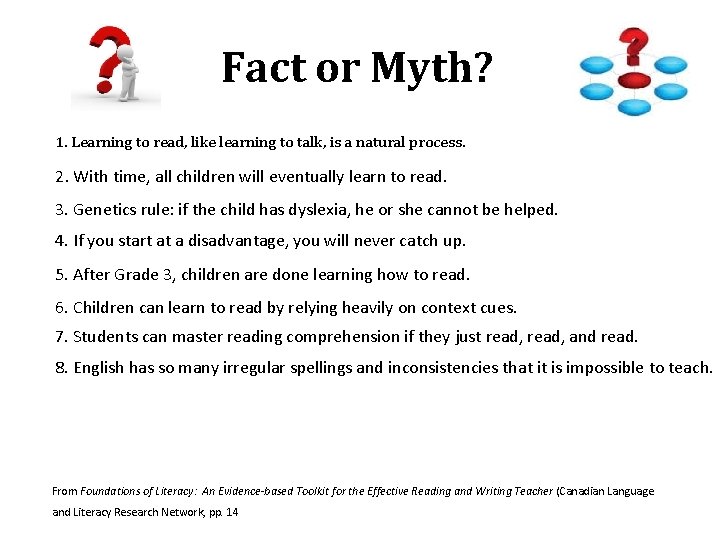 Fact or Myth?

1. Learning to read, like learning to talk, is a natural process.

2. With time, all children will eventually learn to read.

3. Genetics rule: if the child has dyslexia, he or she cannot be helped.

4. If you start at a disadvantage, you will never catch up.

5. After Grade 3, children are done learning how to read.

6. Children can learn to read by relying heavily on context cues.

7. Students can master reading comprehension if they just read, read, and read.

8. English has so many irregular spellings and inconsistencies that it is impossible to teach.

From Foundations of Literacy: An Evidence-based Toolkit for the Effective Reading and Writing Teacher (Canadian Language and Literacy Research Network, pp. 14